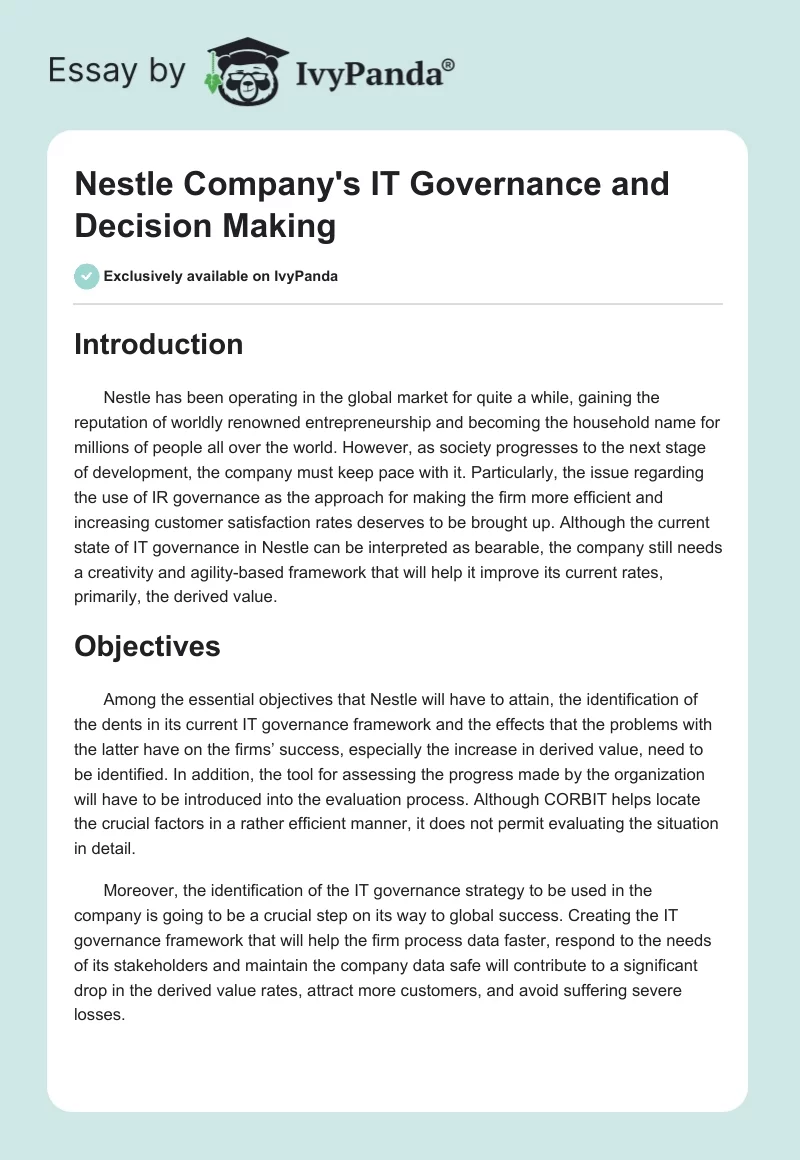 Essay by IvyPanda®

Nestle Company's IT Governance and Decision Making

Exclusively available on IvyPanda

Introduction

Nestle has been operating in the global market for quite a while, gaining the reputation of worldly renowned entrepreneurship and becoming the household name for millions of people all over the world. However, as society progresses to the next stage of development, the company must keep pace with it. Particularly, the issue regarding the use of IR governance as the approach for making the firm more efficient and increasing customer satisfaction rates deserves to be brought up. Although the current state of IT governance in Nestle can be interpreted as bearable, the company still needs a creativity and agility-based framework that will help it improve its current rates, primarily, the derived value.

Objectives

Among the essential objectives that Nestle will have to attain, the identification of the dents in its current IT governance framework and the effects that the problems with the latter have on the firms' success, especially the increase in derived value, need to be identified. In addition, the tool for assessing the progress made by the organization will have to be introduced into the evaluation process. Although CORBIT helps locate the crucial factors in a rather efficient manner, it does not permit evaluating the situation in detail.

Moreover, the identification of the IT governance strategy to be used in the company is going to be a crucial step on its way to global success. Creating the IT governance framework that will help the firm process data faster, respond to the needs of its stakeholders and maintain the company data safe will contribute to a significant drop in the derived value rates, attract more customers, and avoid suffering severe losses.